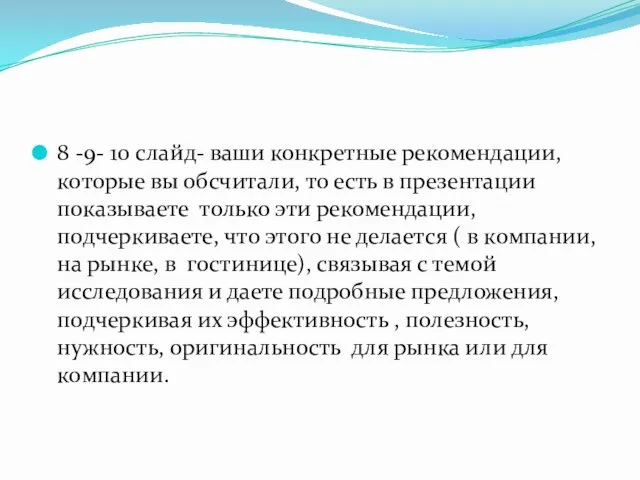 8 -9- 10 слайд- ваши конкретные рекомендации, которые вы обсчитали, то есть в презентации показываете только эти рекомендации, подчеркиваете, что этого не делается ( в компании, на рынке, в гостинице), связывая с темой исследования и даете подробные предложения, подчеркивая их эффективность , полезность, нужность, оригинальность для рынка или для компании.